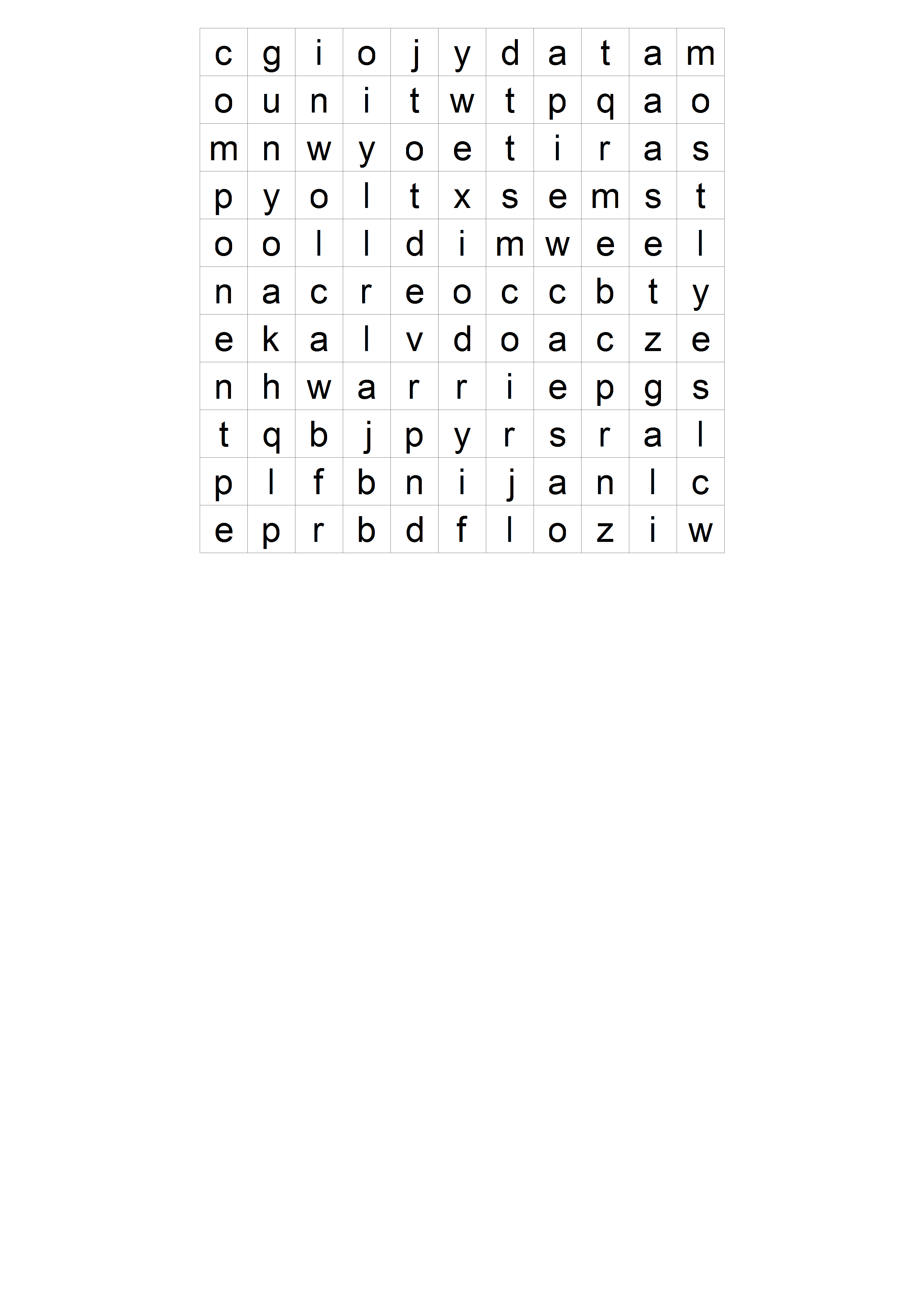 | c | g | i | o | j | y | d | a | t | a | m |
|---|---|---|---|---|---|---|---|---|---|---|
| o | u | n | i | t | w | t | p | q | a | o |
| m | n | w | y | o | e | t | i | r | a | s |
| p | y | o | l | t | x | s | e | m | s | t |
| o | o | l | l | d | i | m | w | e | e | l |
| n | a | c | r | e | o | c | c | b | t | y |
| e | k | a | l | v | d | o | a | c | z | e |
| n | h | w | a | r | r | i | e | p | g | s |
| t | q | b | j | p | y | r | s | r | a | l |
| p | l | f | b | n | i | j | a | n | l | c |
| e | p | r | b | d | f | l | o | z | i | w |